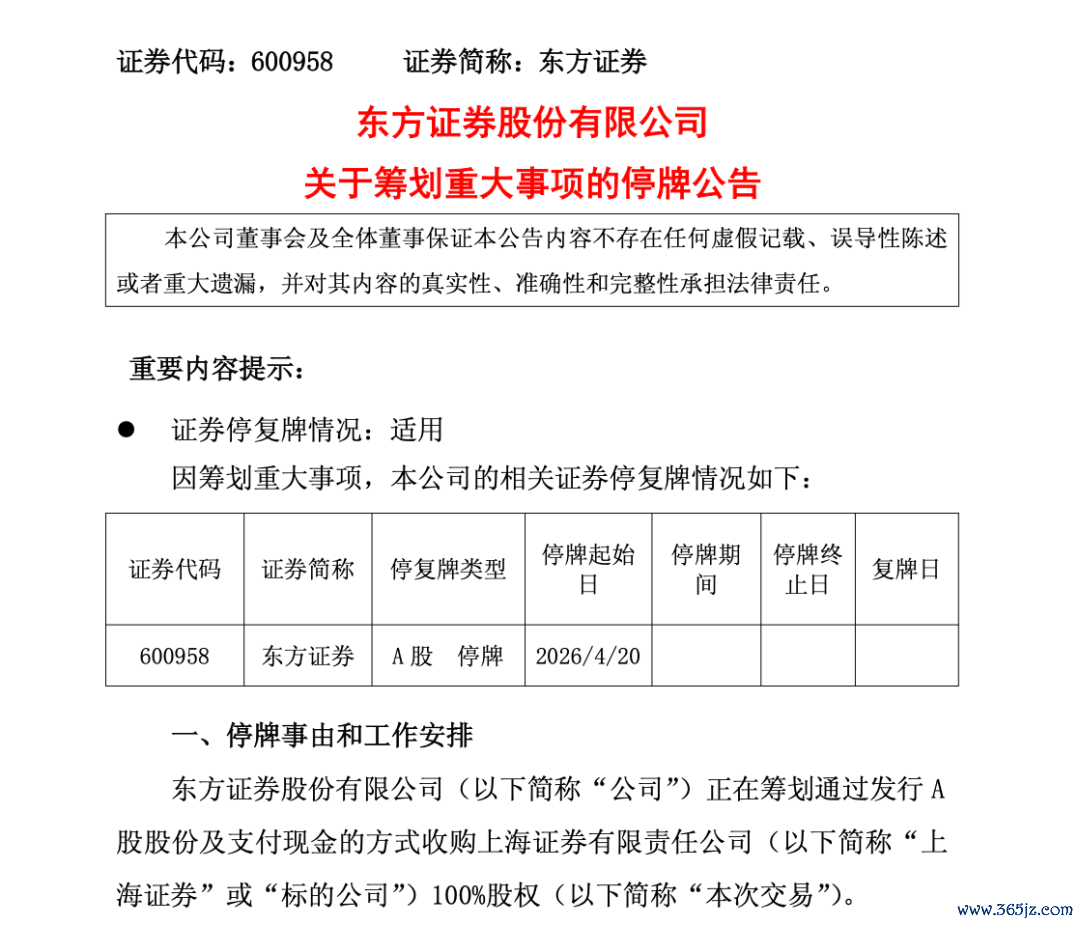 证券代码：600958　　证券简称：东方证券

东方证券股份有限公司
关于筹划重大事项的停牌公告

本公司董事会及全体董事保证本公告内容不存在任何虚假记载、误导性陈述或者重大遗漏，并对其内容的真实性、准确性和完整性承担法律责任。

重要内容提示：

● 证券停复牌情况：适用

因筹划重大事项，本公司的相关证券停复牌情况如下：

| 证券代码 | 证券简称 | 停复牌类型 | 停牌起始日 | 停牌期间 | 停牌终止日 | 复牌日 |
|---|---|---|---|---|---|---|
| 600958 | 东方证券 | A 股　停牌 | 2026/4/20 | | | |

一、停牌事由和工作安排

东方证券股份有限公司（以下简称“公司”）正在筹划通过发行 A 股股份及支付现金的方式收购上海证券有限责任公司（以下简称“上海证券”或“标的公司”）100%股权（以下简称“本次交易”）。

www.365jz.com